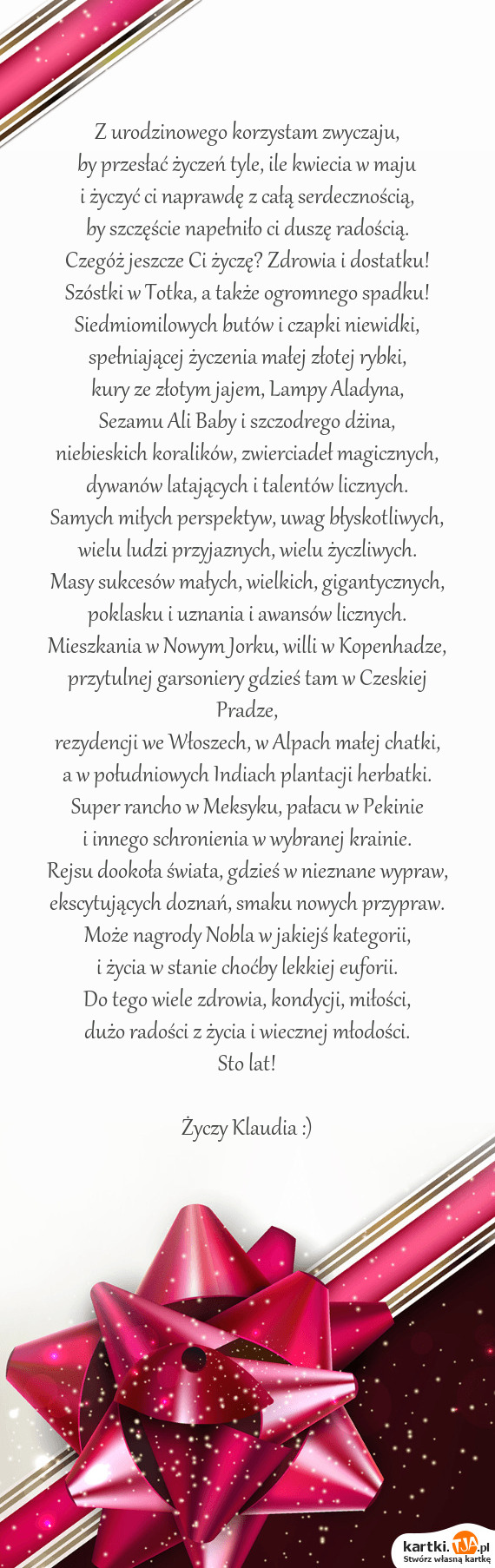 Z urodzinowego korzystam zwyczaju,
by przesłać życzeń tyle, ile kwiecia w maju
i życzyć ci naprawdę z całą serdecznością,
by szczęście napełniło ci duszę radością.
Czegóż jeszcze Ci życzę? Zdrowia i dostatku!
Szóstki w Totka, a także ogromnego spadku!
Siedmiomilowych butów i czapki niewidki,
spełniającej życzenia małej złotej rybki,
kury ze złotym jajem, Lampy Aladyna,
Sezamu Ali Baby i szczodrego dżina,
niebieskich koralików, zwierciadeł magicznych,
dywanów latających i talentów licznych.
Samych miłych perspektyw, uwag błyskotliwych,
wielu ludzi przyjaznych, wielu życzliwych.
Masy sukcesów małych, wielkich, gigantycznych,
poklasku i uznania i awansów licznych.
Mieszkania w Nowym Jorku, willi w Kopenhadze,
przytulnej garsoniery gdzieś tam w Czeskiej Pradze,
rezydencji we Włoszech, w Alpach małej chatki,
a w południowych Indiach plantacji herbatki.
Super rancho w Meksyku, pałacu w Pekinie
i innego schronienia w wybranej krainie.
Rejsu dookoła świata, gdzieś w nieznane wypraw,
ekscytujących doznań, smaku nowych przypraw.
Może nagrody Nobla w jakiejś kategorii,
i życia w stanie choćby lekkiej euforii.
Do tego wiele zdrowia, kondycji, miłości,
dużo radości z życia i wiecznej młodości.
Sto lat!

Życzy Klaudia :)

kartki.tja.pl
Stwórz własną kartkę